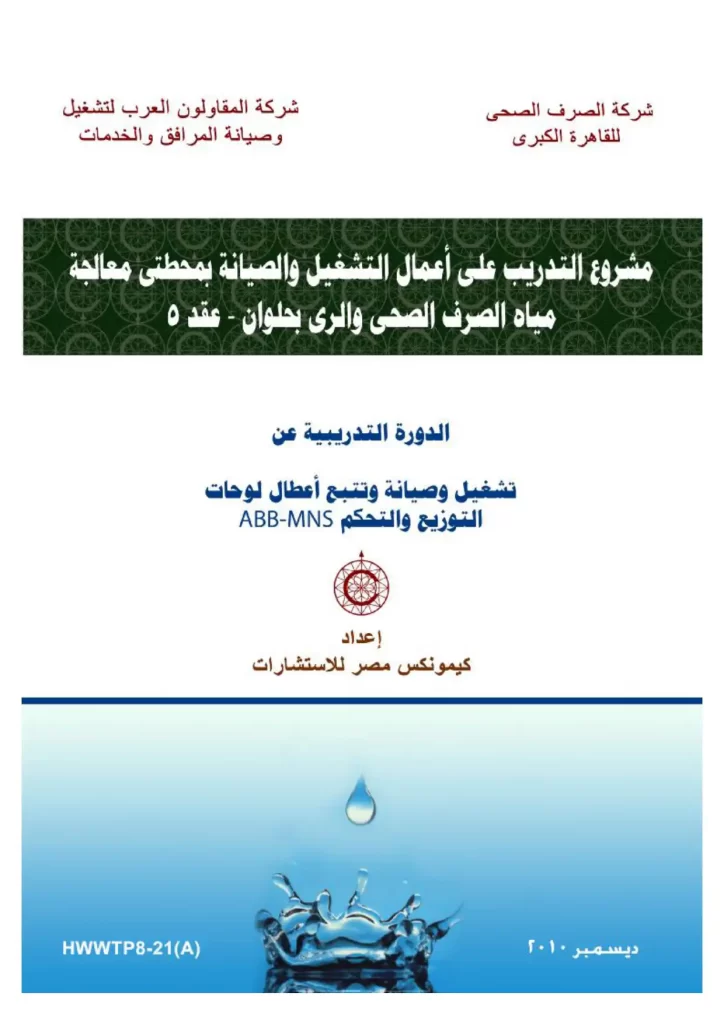 شركة الصرف الصحى
للقاهرة الكبرى

شركة المقاولون العرب لتشغيل
وصيانة المرافق والخدمات

مشروع التدريب على أعمال التشغيل والصيانة بمحطتى معالجة
مياه الصرف الصحى والرى بحلوان - عقد ٥

الدورة التدريبية عن

تشغيل وصيانة وتتبع أعطال لوحات
التوزيع والتحكم ABB-MNS

إعداد
كيمونكس مصر للاستشارات

ديسمبر ٢٠١٠

HWWTP8-21(A)